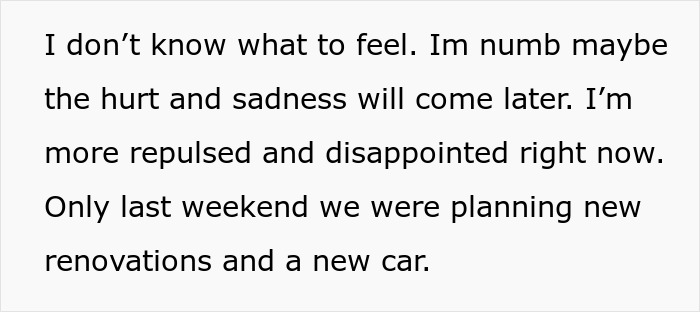 I don’t know what to feel. Im numb maybe the hurt and sadness will come later. I’m more repulsed and disappointed right now. Only last weekend we were planning new renovations and a new car.